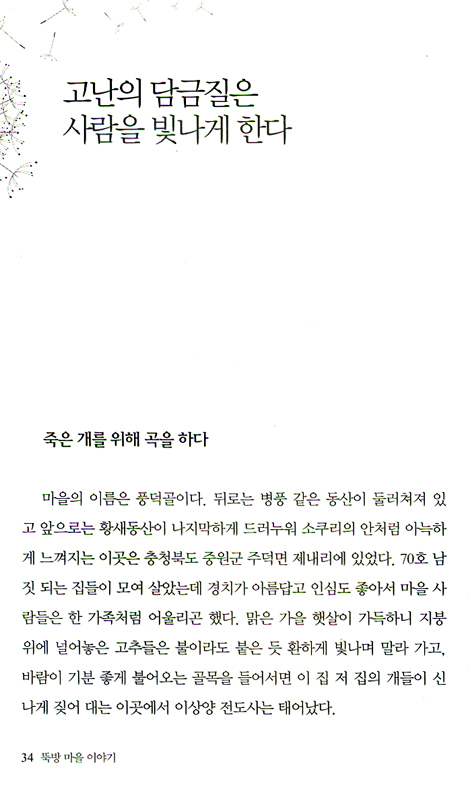 고난의 담금질은
사람을 빛나게 한다

죽은 개를 위해 곡을 하다

마을의 이름은 풍덕골이다. 뒤로는 병풍 같은 동산이 둘러쳐져 있고 앞으로는 황새동산이 나지막하게 드러누워 소쿠리의 안처럼 아늑하게 느껴지는 이곳은 충청북도 중원군 주덕면 제내리에 있었다. 70호 남짓 되는 집들이 모여 살았는데 경치가 아름답고 인심도 좋아서 마을 사람들은 한 가족처럼 어울리곤 했다. 맑은 가을 햇살이 가득하니 지붕 위에 널어놓은 고추들은 불이라도 붙은 듯 환하게 빛나며 말라 가고, 바람이 기분 좋게 불어오는 골목을 들어서면 이 집 저 집의 개들이 신나게 짖어 대는 이곳에서 이상양 전도사는 태어났다.

34 뚝방 마을 이야기